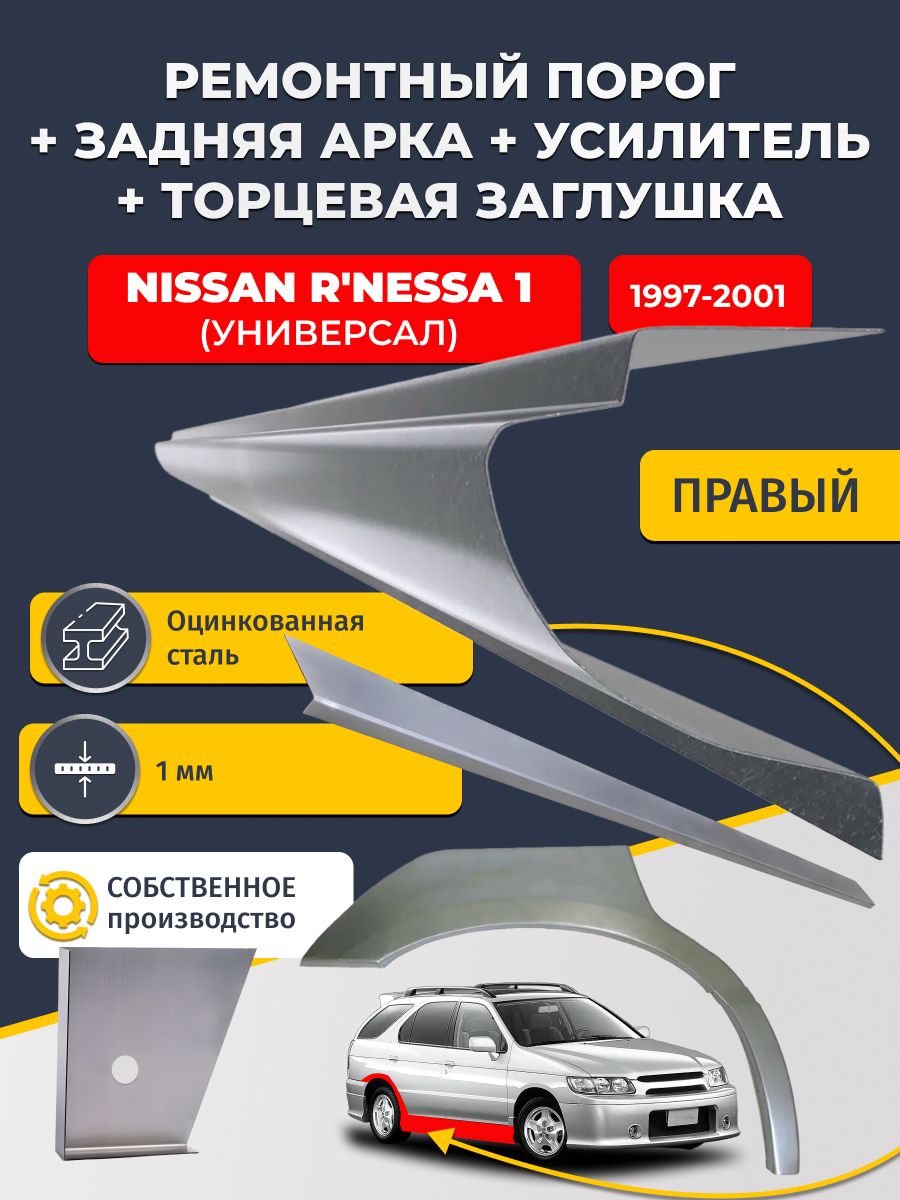 РЕМОНТНЫЙ ПОРОГ
+ ЗАДНЯЯ АРКА + УСИЛИТЕЛЬ
+ ТОРЦЕВАЯ ЗАГЛУШКА

NISSAN R'NESSA 1
(УНИВЕРСАЛ)

1997-2001

ПРАВЫЙ

Оцинкованная сталь

1 мм

СОБСТВЕННОЕ
производство